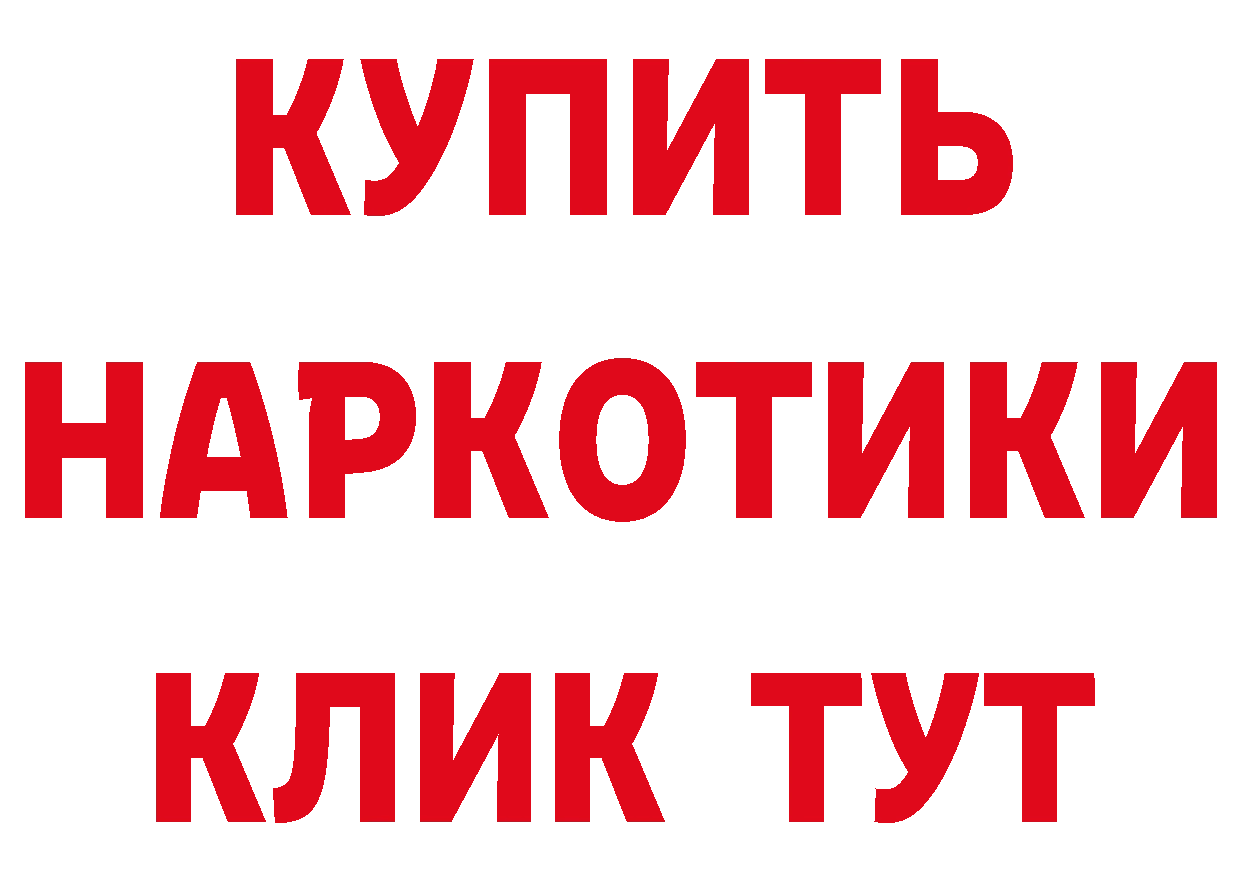 КУПИТЬ
НАРКОТИКИ
КЛИК ТУТ